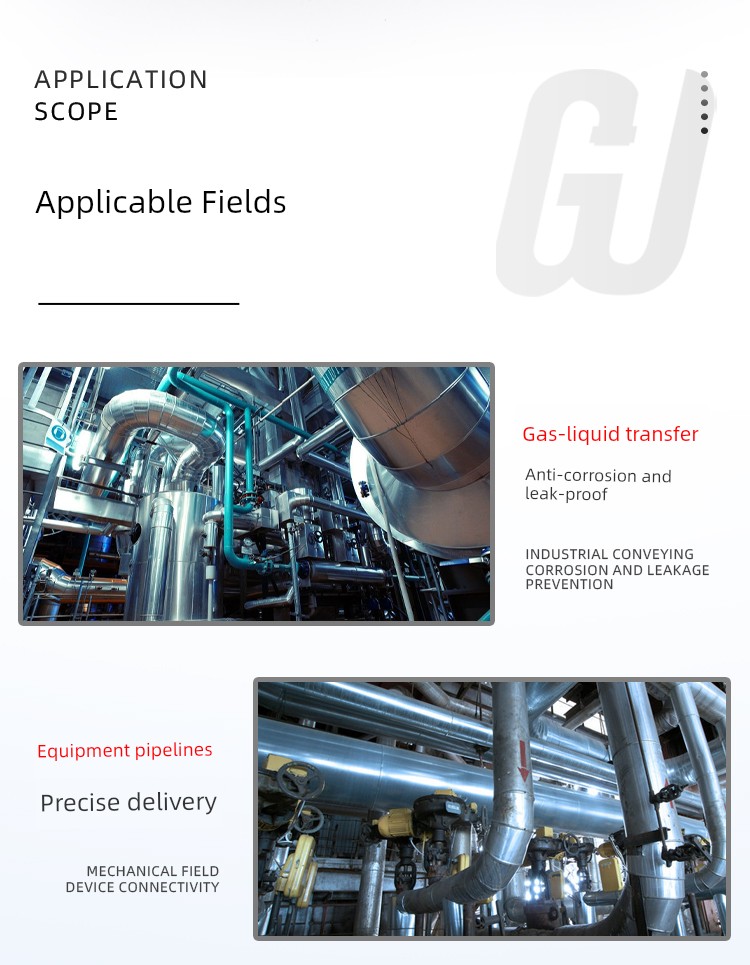 APPLICATION SCOPE

GJ

Applicable Fields

Gas-liquid transfer

Anti-corrosion and leak-proof

INDUSTRIAL CONVEYING CORROSION AND LEAKAGE PREVENTION

Equipment pipelines

Precise delivery

MECHANICAL FIELD DEVICE CONNECTIVITY